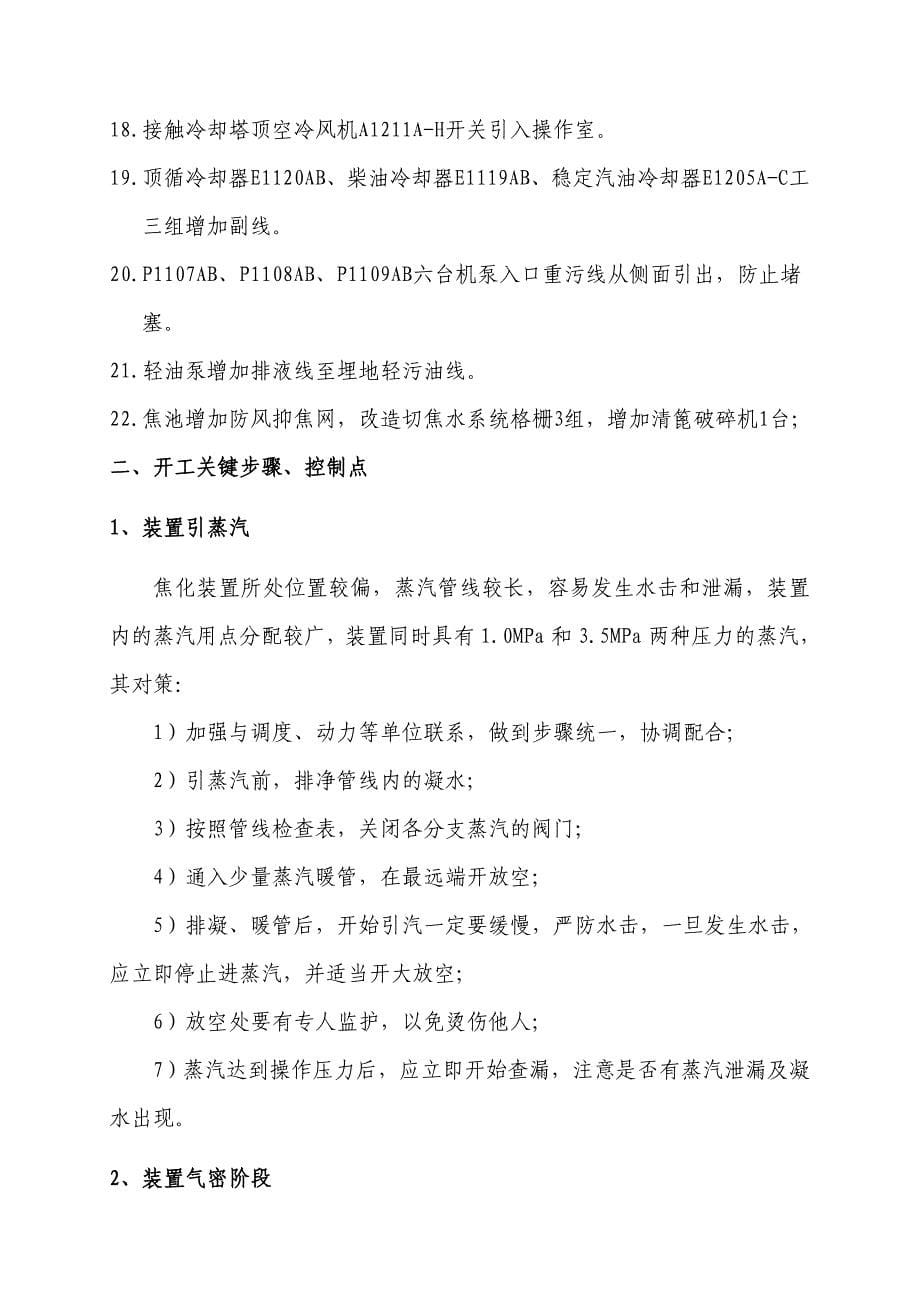 18.接触冷却塔顶空冷风机A1211A-H开关引入操作室。

19.顶循冷却器E1120AB、柴油冷却器E1119AB、稳定汽油冷却器E1205A-C工三组增加副线。

20.P1107AB、P1108AB、P1109AB六台机泵入口重污线从侧面引出，防止堵塞。

21.轻油泵增加排液线至埋地轻污油线。

22.焦池增加防风抑焦网，改造切焦水系统格栅3组，增加清篦破碎机1台;

二、开工关键步骤、控制点

1、装置引蒸汽

焦化装置所处位置较偏，蒸汽管线较长，容易发生水击和泄漏，装置内的蒸汽用点分配较广，装置同时具有 1.0MPa 和 3.5MPa 两种压力的蒸汽，其对策:

1）加强与调度、动力等单位联系，做到步骤统一，协调配合;

2）引蒸汽前，排净管线内的凝水;

3）按照管线检查表，关闭各分支蒸汽的阀门;

4）通入少量蒸汽暖管，在最远端开放空;

5）排凝、暖管后，开始引汽一定要缓慢，严防水击，一旦发生水击，应立即停止进蒸汽，并适当开大放空;

6）放空处要有专人监护，以免烫伤他人;

7）蒸汽达到操作压力后，应立即开始查漏，注意是否有蒸汽泄漏及凝水出现。

2、装置气密阶段